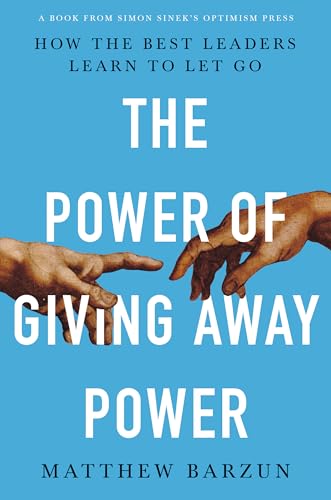 A BOOK FROM SIMON SINEK'S OPTIMISM PRESS

HOW THE BEST LEADERS LEARN TO LET GO

THE POWER OF GIVING AWAY POWER

MATTHEW BARZUN